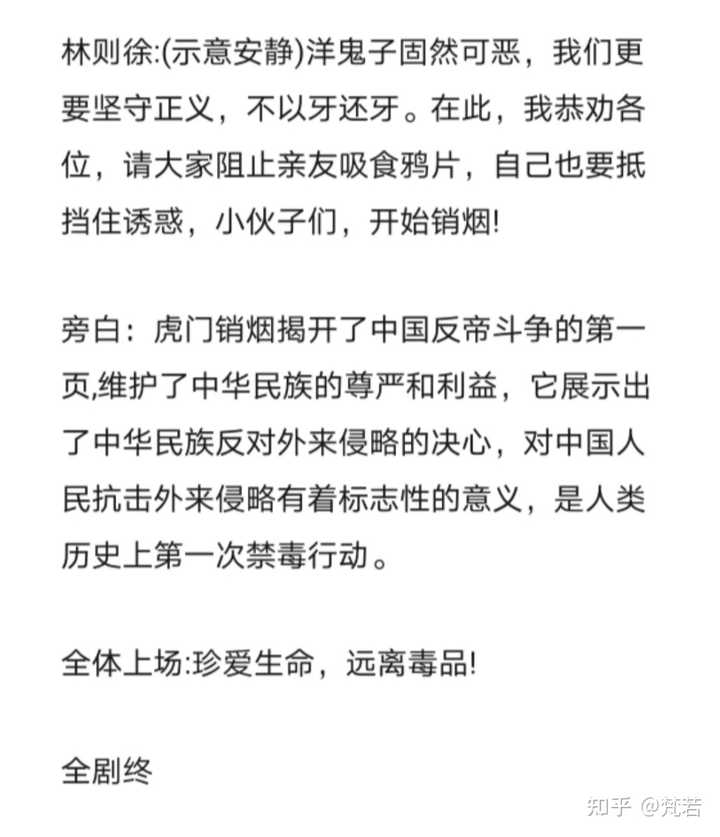 林则徐:(示意安静)洋鬼子固然可恶，我们更要坚守正义，不以牙还牙。在此，我恭劝各位，请大家阻止亲友吸食鸦片，自己也要抵挡住诱惑，小伙子们，开始销烟!

旁白：虎门销烟揭开了中国反帝斗争的第一页,维护了中华民族的尊严和利益，它展示出了中华民族反对外来侵略的决心，对中国人民抗击外来侵略有着标志性的意义，是人类历史上第一次禁毒行动。

全体上场:珍爱生命，远离毒品!

全剧终

知乎 @梵若